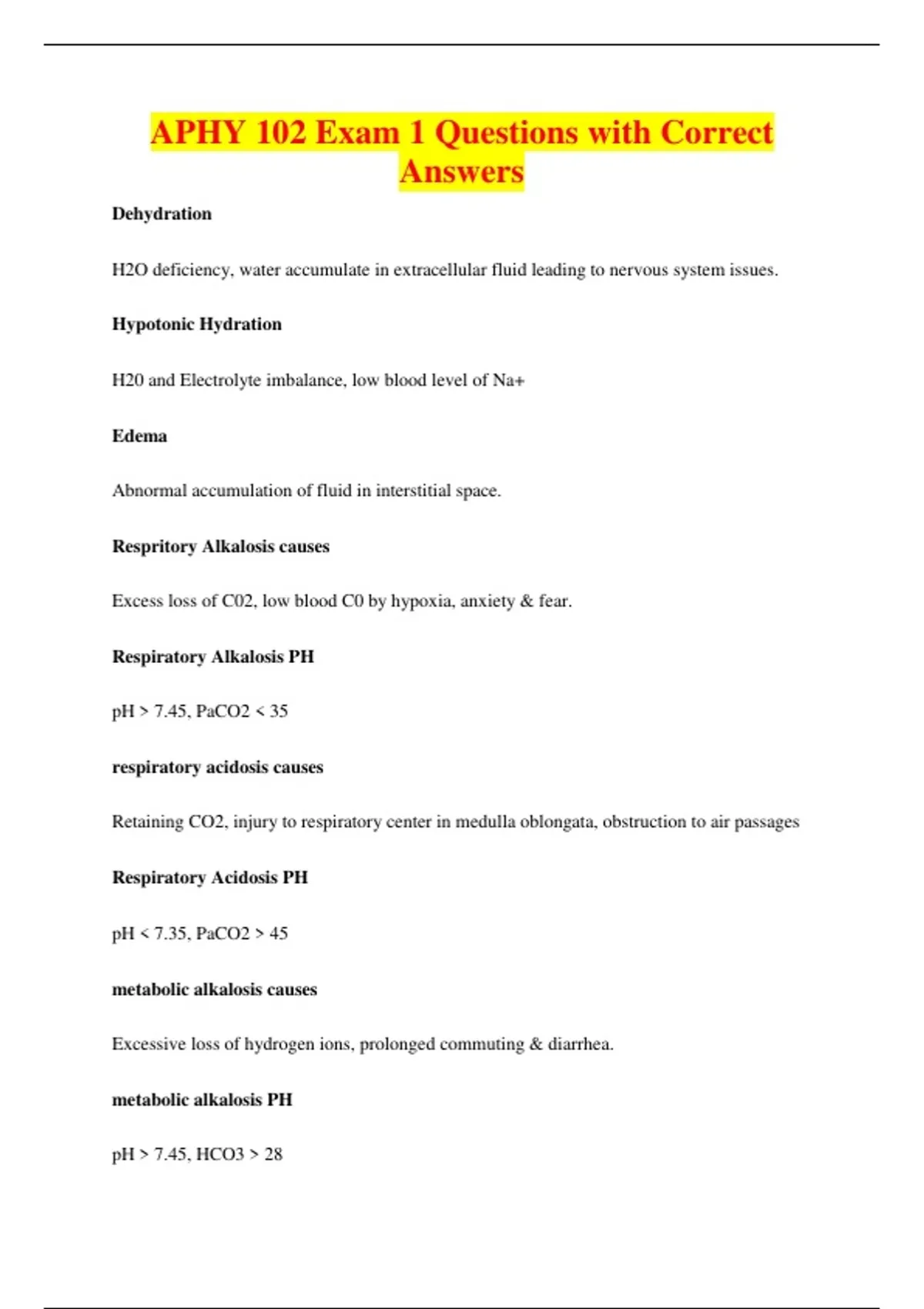 APHY 102 Exam 1 Questions with Correct Answers

Dehydration

H2O deficiency, water accumulate in extracellular fluid leading to nervous system issues.

Hypotonic Hydration

H20 and Electrolyte imbalance, low blood level of Na+

Edema

Abnormal accumulation of fluid in interstitial space.

Respritory Alkalosis causes

Excess loss of C02, low blood C0 by hypoxia, anxiety & fear.

Respiratory Alkalosis PH

pH > 7.45, PaCO2 < 35

respiratory acidosis causes

Retaining CO2, injury to respiratory center in medulla oblongata, obstruction to air passages

Respiratory Acidosis PH

pH < 7.35, PaCO2 > 45

metabolic alkalosis causes

Excessive loss of hydrogen ions, prolonged commuting & diarrhea.

metabolic alkalosis PH

pH > 7.45, HCO3 > 28